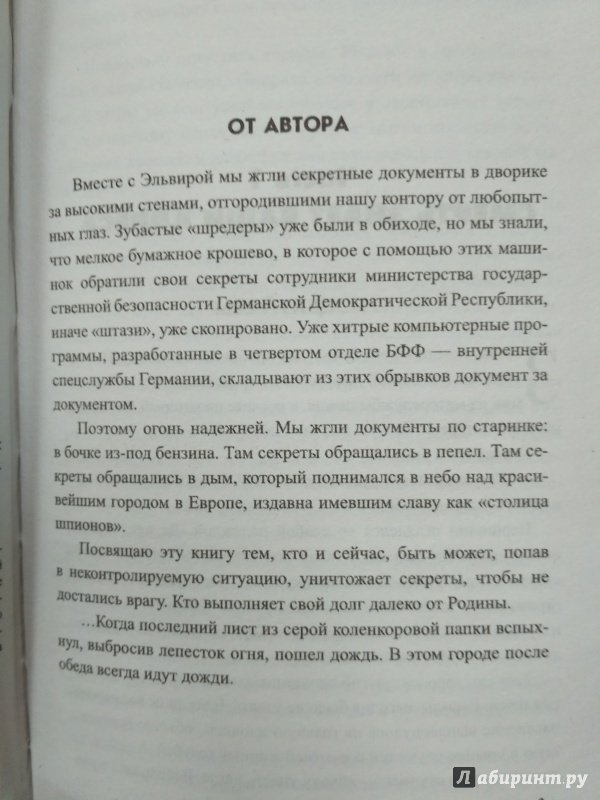 ОТ АВТОРА

Вместе с Эльвирой мы жгли секретные документы в дворике за высокими стенами, отгородившими нашу контору от любопытных глаз. Зубастые «шредеры» уже были в обиходе, но мы знали, что мелкое бумажное крошево, в которое с помощью этих машинок обратили свои секреты сотрудники министерства государственной безопасности Германской Демократической Республики, иначе «штази», уже скопировано. Уже хитрые компьютерные программы, разработанные в четвертом отделе БФФ — внутренней спецслужбы Германии, складывают из этих обрывков документ за документом.

Поэтому огонь надежней. Мы жгли документы по старинке: в бочке из-под бензина. Там секреты обращались в пепел. Там секреты обращались в дым, который поднимался в небо над красивейшим городом в Европе, издавна имевшим славу как «столица шпионов».

Посвящаю эту книгу тем, кто и сейчас, быть может, попав в неконтролируемую ситуацию, уничтожает секреты, чтобы не достались врагу. Кто выполняет свой долг далеко от Родины.

...Когда последний лист из серой коленкоровой папки вспыхнул, выбросив лепесток огня, пошел дождь. В этом городе после обеда всегда идут дожди.

Лабиринт.ру